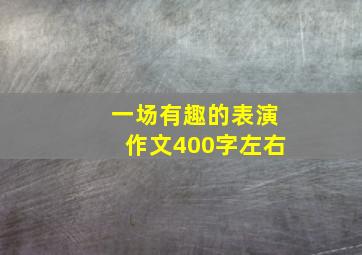 一场有趣的表演
作文400字左右